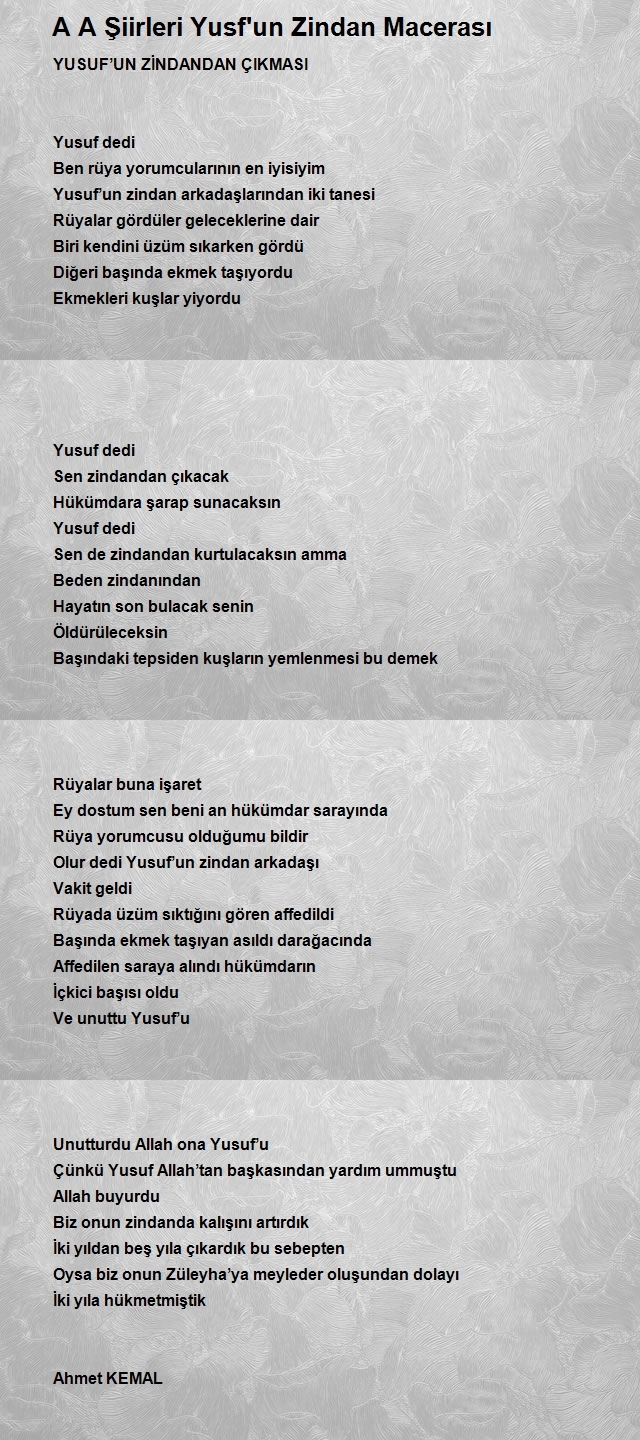 A A Şiirleri Yusf'un Zindan Macerası

YUSUF'UN ZİNDANDAN ÇIKMASI

Yusuf dedi
Ben rüya yorumcularının en iyisiyim
Yusuf'un zindan arkadaşlarından iki tanesi
Rüyalar gördüler geleceklerine dair
Biri kendini üzüm sıkarken gördü
Diğeri başında ekmek taşıyordu
Ekmekleri kuşlar yiyordu

Yusuf dedi
Sen zindandan çıkacak
Hükümdara şarap sunacaksın
Yusuf dedi
Sen de zindandan kurtulacaksın amma
Beden zindanından
Hayatın son bulacak senin
Öldürüleceksin
Başındaki tepsiden kuşların yemlenmesi bu demek

Rüyalar buna işaret
Ey dostum sen beni an hükümdar sarayında
Rüya yorumcusu olduğumu bildir
Olur dedi Yusuf'un zindan arkadaşı
Vakit geldi
Rüyada üzüm sıktığını gören affedildi
Başında ekmek taşıyan asıldı darağacında
Affedilen saraya alındı hükümdarın
İçkici başısı oldu
Ve unuttu Yusuf'u

Unutturdu Allah ona Yusuf'u
Çünkü Yusuf Allah'tan başkasından yardım ummuştu
Allah buyurdu
Biz onun zindanda kalışını artırdık
İki yıldan beş yıla çıkardık bu sebepten
Oysa biz onun Züleyha'ya meyleder oluşundan dolayı
İki yıla hükmetmiştik

Ahmet KEMAL